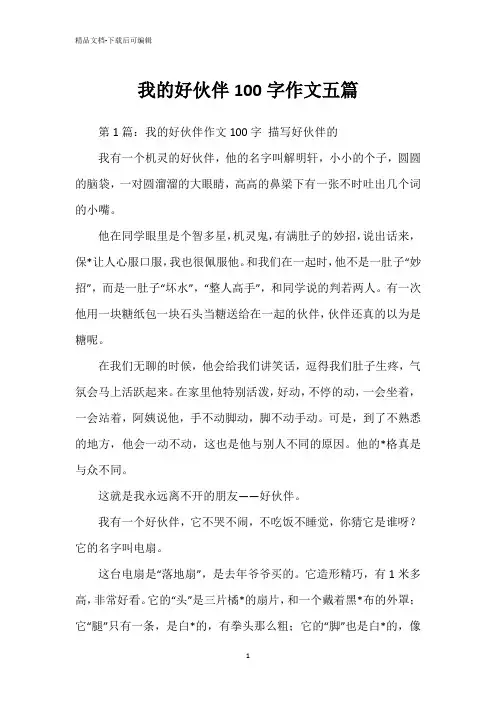 精品文档-下载后可编辑

我的好伙伴100字作文五篇

第1篇：我的好伙伴作文100字 描写好伙伴的

我有一个机灵的好伙伴，他的名字叫解明轩，小小的个子，圆圆的脑袋，一对圆溜溜的大眼睛，高高的鼻梁下有一张不时吐出几个词的小嘴。

他在同学眼里是个智多星，机灵鬼，有满肚子的妙招，说出话来，保*让人心服口服，我也很佩服他。和我们在一起时，他不是一肚子“妙招”，而是一肚子“坏水”，“整人高手”，和同学说的判若两人。有一次他用一块糖纸包一块石头当糖送给在一起的伙伴，伙伴还真的以为是糖呢。

在我们无聊的时候，他会给我们讲笑话，逗得我们肚子生疼，气氛会马上活跃起来。在家里他特别活泼，好动，不停的动，一会坐着，一会站着，阿姨说他，手不动脚动，脚不动手动。可是，到了不熟悉的地方，他会一动不动，这也是他与别人不同的原因。他的*格真是与众不同。

这就是我永远离不开的朋友——好伙伴。

我有一个好伙伴，它不哭不闹，不吃饭不睡觉，你猜它是谁呀？它的名字叫电扇。

这台电扇是“落地扇”，是去年爷爷买的。它造形精巧，有1米多高，非常好看。它的“头”是三片橘*的扇片，和一个戴着黑*布的外罩；它“腿”只有一条，是白*的，有拳头那么粗；它的“脚”也是白*的，像

1